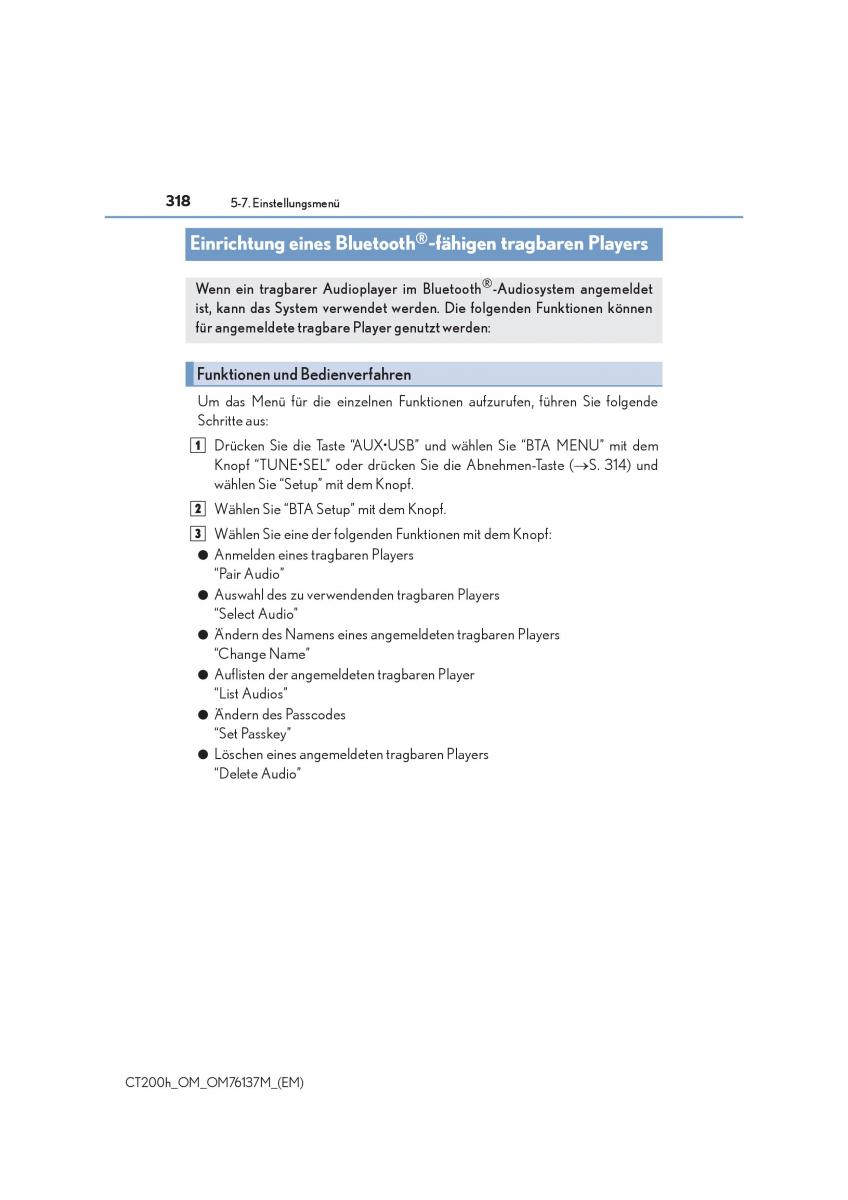 318 5-7. Einstellungsmenü

Einrichtung eines Bluetooth®-fähigen tragbaren Players

Wenn ein tragbarer Audioplayer im Bluetooth®-Audiosystem angemeldet ist, kann das System verwendet werden. Die folgenden Funktionen können für angemeldete tragbare Player genutzt werden:

Funktionen und Bedienverfahren

Um das Menü für die einzelnen Funktionen aufzurufen, führen Sie folgende Schritte aus:

1 Drücken Sie die Taste "AUX•USB" und wählen Sie "BTA MENU" mit dem Knopf "TUNE•SEL" oder drücken Sie die Abnehmen-Taste (→S. 314) und wählen Sie "Setup" mit dem Knopf.

2 Wählen Sie "BTA Setup" mit dem Knopf.

3 Wählen Sie eine der folgenden Funktionen mit dem Knopf:

● Anmelden eines tragbaren Players
"Pair Audio"
● Auswahl des zu verwendenden tragbaren Players
"Select Audio"
● Ändern des Namens eines angemeldeten tragbaren Players
"Change Name"
● Auflisten der angemeldeten tragbaren Player
"List Audios"
● Ändern des Passcodes
"Set Passkey"
● Löschen eines angemeldeten tragbaren Players
"Delete Audio"

CT200h_OM_OM76137M_(EM)